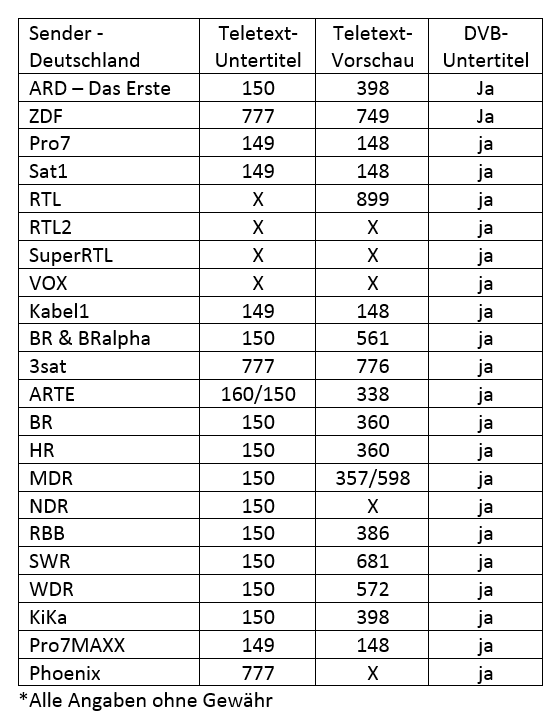 | Sender - Deutschland | Teletext-Untertitel | Teletext-Vorschau | DVB-Untertitel |
|---|---|---|---|
| ARD – Das Erste | 150 | 398 | Ja |
| ZDF | 777 | 749 | Ja |
| Pro7 | 149 | 148 | ja |
| Sat1 | 149 | 148 | ja |
| RTL | X | 899 | ja |
| RTL2 | X | X | ja |
| SuperRTL | X | X | ja |
| VOX | X | X | ja |
| Kabel1 | 149 | 148 | ja |
| BR & BRalpha | 150 | 561 | ja |
| 3sat | 777 | 776 | ja |
| ARTE | 160/150 | 338 | ja |
| BR | 150 | 360 | ja |
| HR | 150 | 360 | ja |
| MDR | 150 | 357/598 | ja |
| NDR | 150 | X | ja |
| RBB | 150 | 386 | ja |
| SWR | 150 | 681 | ja |
| WDR | 150 | 572 | ja |
| KiKa | 150 | 398 | ja |
| Pro7MAXX | 149 | 148 | ja |
| Phoenix | 777 | X | ja |

*Alle Angaben ohne Gewähr